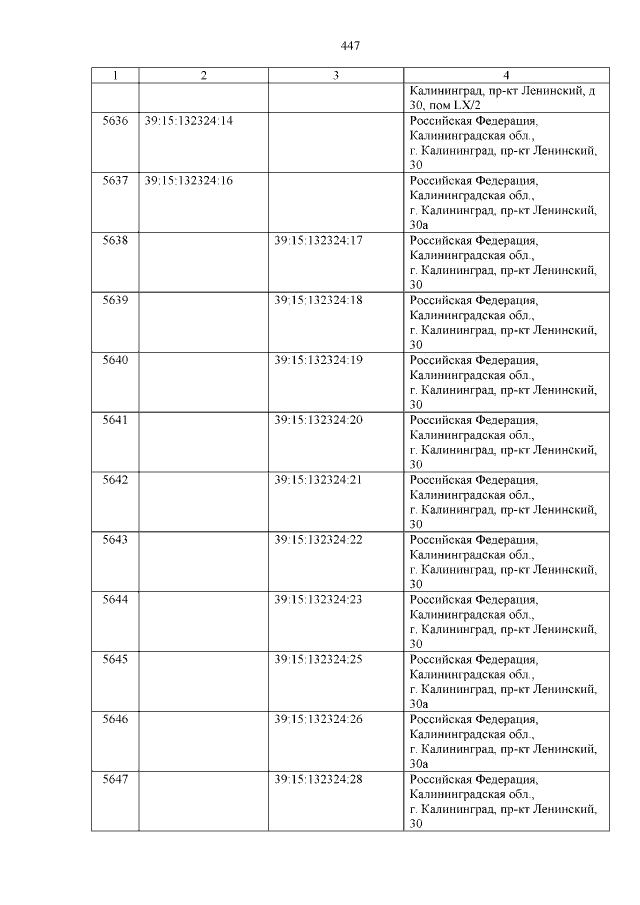 447

| 1 | 2 | 3 | 4 |
|---|---|---|---|
| | | | Калининград, пр-кт Ленинский, д 30, пом LX/2 |
| 5636 | 39:15:132324:14 | | Российская Федерация, Калининградская обл., г. Калининград, пр-кт Ленинский, 30 |
| 5637 | 39:15:132324:16 | | Российская Федерация, Калининградская обл., г. Калининград, пр-кт Ленинский, 30а |
| 5638 | | 39:15:132324:17 | Российская Федерация, Калининградская обл., г. Калининград, пр-кт Ленинский, 30 |
| 5639 | | 39:15:132324:18 | Российская Федерация, Калининградская обл., г. Калининград, пр-кт Ленинский, 30 |
| 5640 | | 39:15:132324:19 | Российская Федерация, Калининградская обл., г. Калининград, пр-кт Ленинский, 30 |
| 5641 | | 39:15:132324:20 | Российская Федерация, Калининградская обл., г. Калининград, пр-кт Ленинский, 30 |
| 5642 | | 39:15:132324:21 | Российская Федерация, Калининградская обл., г. Калининград, пр-кт Ленинский, 30 |
| 5643 | | 39:15:132324:22 | Российская Федерация, Калининградская обл., г. Калининград, пр-кт Ленинский, 30 |
| 5644 | | 39:15:132324:23 | Российская Федерация, Калининградская обл., г. Калининград, пр-кт Ленинский, 30 |
| 5645 | | 39:15:132324:25 | Российская Федерация, Калининградская обл., г. Калининград, пр-кт Ленинский, 30а |
| 5646 | | 39:15:132324:26 | Российская Федерация, Калининградская обл., г. Калининград, пр-кт Ленинский, 30а |
| 5647 | | 39:15:132324:28 | Российская Федерация, Калининградская обл., г. Калининград, пр-кт Ленинский, 30 |